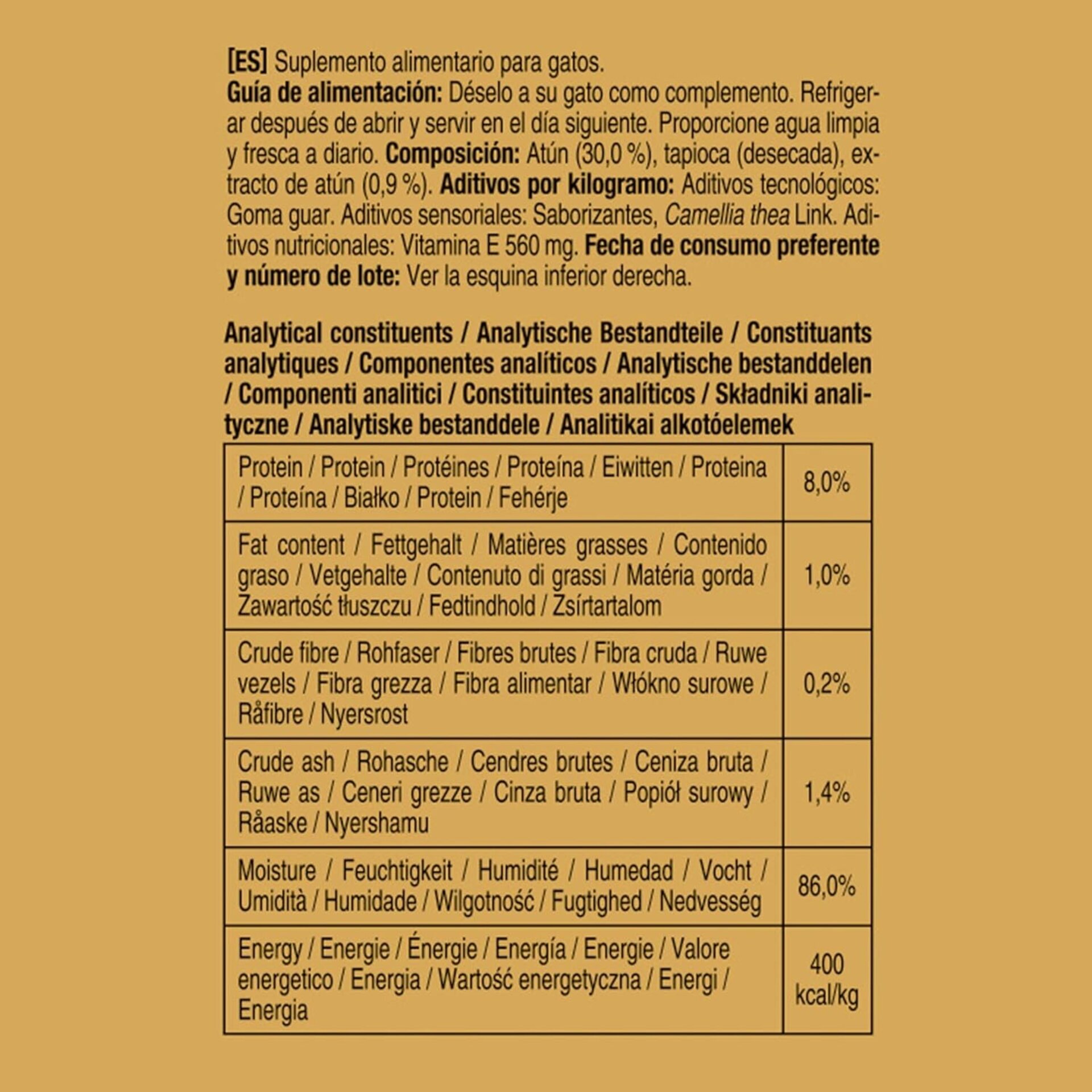 [ES] Suplemento alimentario para gatos.
Guía de alimentación: Déselo a su gato como complemento. Refrigerar después de abrir y servir en el día siguiente. Proporcione agua limpia y fresca a diario. Composición: Atún (30,0 %), tapioca (desecada), extracto de atún (0,9 %). Aditivos por kilogramo: Aditivos tecnológicos: Goma guar. Aditivos sensoriales: Saborizantes, Camellia thea Link. Aditivos nutricionales: Vitamina E 560 mg. Fecha de consumo preferente y número de lote: Ver la esquina inferior derecha.

Analytical constituents / Analytische Bestandteile / Constituants analytiques / Componentes analíticos / Analytische bestanddelen / Componenti analitici / Constituintes analíticos / Składniki analityczne / Analytiske bestanddele / Analitikai alkotóelemek

| Protein / Protein / Protéines / Proteína / Eiwitten / Proteina / Proteína / Białko / Protein / Fehérje | 8,0% |
|---|---|
| Fat content / Fettgehalt / Matières grasses / Contenido graso / Vetgehalte / Contenuto di grassi / Matéria gorda / Zawartość tłuszczu / Fedtindhold / Zsírtartalom | 1,0% |
| Crude fibre / Rohfaser / Fibres brutes / Fibra cruda / Ruwe vezels / Fibra grezza / Fibra alimentar / Włókno surowe / Råfibre / Nyersrost | 0,2% |
| Crude ash / Rohasche / Cendres brutes / Ceniza bruta / Ruwe as / Ceneri grezze / Cinza bruta / Popiół surowy / Råaske / Nyershamu | 1,4% |
| Moisture / Feuchtigkeit / Humidité / Humedad / Vocht / Umidità / Humidade / Wilgotność / Fugtighed / Nedvesség | 86,0% |
| Energy / Energie / Énergie / Energía / Energie / Valore energetico / Energia / Wartość energetyczna / Energi / Energia | 400 kcal/kg |